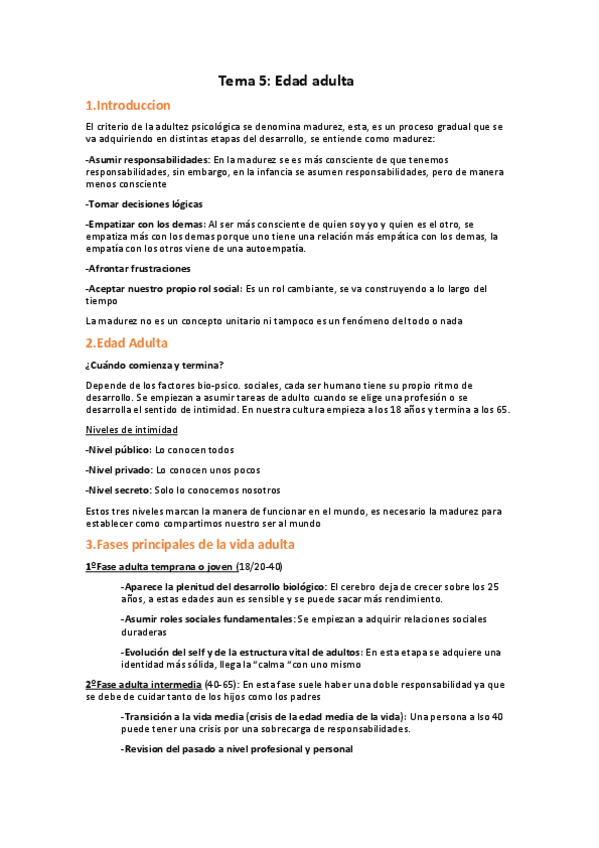 Tema 5: Edad adulta

1.Introduccion

El criterio de la adultez psicológica se denomina madurez, esta, es un proceso gradual que se va adquiriendo en distintas etapas del desarrollo, se entiende como madurez:

-Asumir responsabilidades: En la madurez se es más consciente de que tenemos responsabilidades, sin embargo, en la infancia se asumen responsabilidades, pero de manera menos consciente

-Tomar decisiones lógicas

-Empatizar con los demas: Al ser más consciente de quien soy yo y quien es el otro, se empatiza más con los demas porque uno tiene una relación más empática con los demas, la empatía con los otros viene de una autoempatía.

-Afrontar frustraciones

-Aceptar nuestro propio rol social: Es un rol cambiante, se va construyendo a lo largo del tiempo

La madurez no es un concepto unitario ni tampoco es un fenómeno del todo o nada

2.Edad Adulta

¿Cuándo comienza y termina?

Depende de los factores bio-psico. sociales, cada ser humano tiene su propio ritmo de desarrollo. Se empiezan a asumir tareas de adulto cuando se elige una profesión o se desarrolla el sentido de intimidad. En nuestra cultura empieza a los 18 años y termina a los 65.

Niveles de intimidad

-Nivel público: Lo conocen todos

-Nivel privado: Lo conocen unos pocos

-Nivel secreto: Solo lo conocemos nosotros

Estos tres niveles marcan la manera de funcionar en el mundo, es necesario la madurez para establecer como compartimos nuestro ser al mundo

3.Fases principales de la vida adulta

1ºFase adulta temprana o joven (18/20-40)

-Aparece la plenitud del desarrollo biológico: El cerebro deja de crecer sobre los 25 años, a estas edades aun es sensible y se puede sacar más rendimiento.

-Asumir roles sociales fundamentales: Se empiezan a adquirir relaciones sociales duraderas

-Evolución del self y de la estructura vital de adultos: En esta etapa se adquiere una identidad más sólida, llega la "calma "con uno mismo

2ºFase adulta intermedia (40-65): En esta fase suele haber una doble responsabilidad ya que se debe de cuidar tanto de los hijos como los padres

-Transición a la vida media (crisis de la edad media de la vida): Una persona a lso 40 puede tener una crisis por una sobrecarga de responsabilidades.

-Revision del pasado a nivel profesional y personal